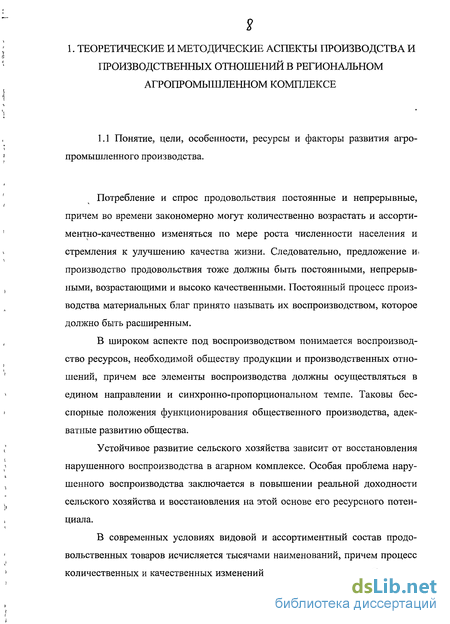 8

1. ТЕОРЕТИЧЕСКИЕ И МЕТОДИЧЕСКИЕ АСПЕКТЫ ПРОИЗВОДСТВА И ПРОИЗВОДСТВЕННЫХ ОТНОШЕНИЙ В РЕГИОНАЛЬНОМ АГРОПРОМЫШЛЕННОМ КОМПЛЕКСЕ

1.1 Понятие, цели, особенности, ресурсы и факторы развития агропромышленного производства.

Потребление и спрос продовольствия постоянные и непрерывные, причем во времени закономерно могут количественно возрастать и ассортиментно-качественно изменяться по мере роста численности населения и стремления к улучшению качества жизни. Следовательно, предложение и производство продовольствия тоже должны быть постоянными, непрерывными, возрастающими и высоко качественными. Постоянный процесс производства материальных благ принято называть их воспроизводством, которое должно быть расширенным.

В широком аспекте под воспроизводством понимается воспроизводство ресурсов, необходимой обществу продукции и производственных отношений, причем все элементы воспроизводства должны осуществляться в едином направлении и синхронно-пропорциональном темпе. Таковы бесспорные положения функционирования общественного производства, адекватные развитию общества.

Устойчивое развитие сельского хозяйства зависит от восстановления нарушенного воспроизводства в агарном комплексе. Особая проблема нарушенного воспроизводства заключается в повышении реальной доходности сельского хозяйства и восстановления на этой основе его ресурсного потенциала.

В современных условиях видовой и ассортиментный состав продовольственных товаров исчисляется тысячами наименований, причем процесс количественных и качественных изменений

dsLib.net
библиотека диссертаций